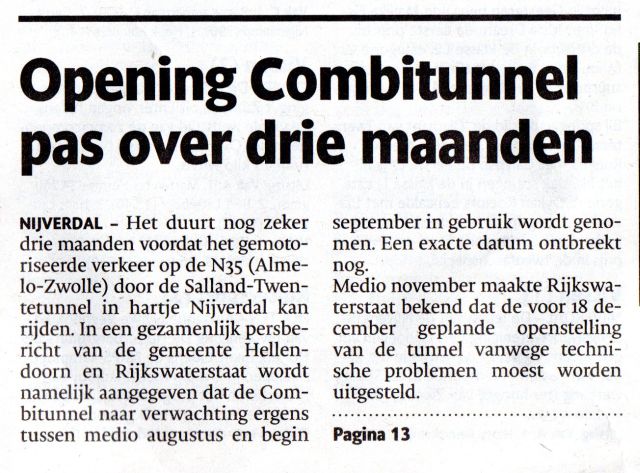 Opening Combitunnel pas over drie maanden

NIJVERDAL – Het duurt nog zeker drie maanden voordat het gemotoriseerde verkeer op de N35 (Almelo-Zwolle) door de Salland-Twentetunnel in hartje Nijverdal kan rijden. In een gezamenlijk persbericht van de gemeente Hellendoorn en Rijkswaterstaat wordt namelijk aangegeven dat de Combitunnel naar verwachting ergens tussen medio augustus en begin september in gebruik wordt genomen. Een exacte datum ontbreekt nog.
Medio november maakte Rijkswaterstaat bekend dat de voor 18 december geplande openstelling van de tunnel vanwege technische problemen moest worden uitgesteld.

Pagina 13